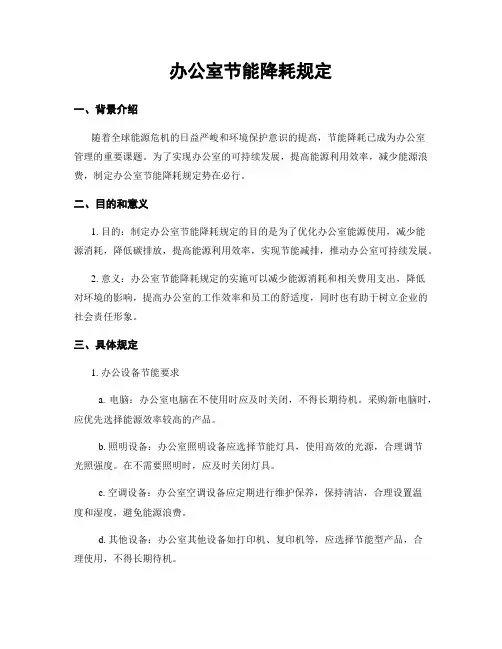 办公室节能降耗规定

一、背景介绍

随着全球能源危机的日益严峻和环境保护意识的提高，节能降耗已成为办公室管理的重要课题。为了实现办公室的可持续发展，提高能源利用效率，减少能源浪费，制定办公室节能降耗规定势在必行。

二、目的和意义

1. 目的：制定办公室节能降耗规定的目的是为了优化办公室能源使用，减少能源消耗，降低碳排放，提高能源利用效率，实现节能减排，推动办公室可持续发展。

2. 意义：办公室节能降耗规定的实施可以减少能源消耗和相关费用支出，降低对环境的影响，提高办公室的工作效率和员工的舒适度，同时也有助于树立企业的社会责任形象。

三、具体规定

1. 办公设备节能要求

a. 电脑：办公室电脑在不使用时应及时关闭，不得长期待机。采购新电脑时，应优先选择能源效率较高的产品。

b. 照明设备：办公室照明设备应选择节能灯具，使用高效的光源，合理调节光照强度。在不需要照明时，应及时关闭灯具。

c. 空调设备：办公室空调设备应定期进行维护保养，保持清洁，合理设置温度和湿度，避免能源浪费。

d. 其他设备：办公室其他设备如打印机、复印机等，应选择节能型产品，合理使用，不得长期待机。